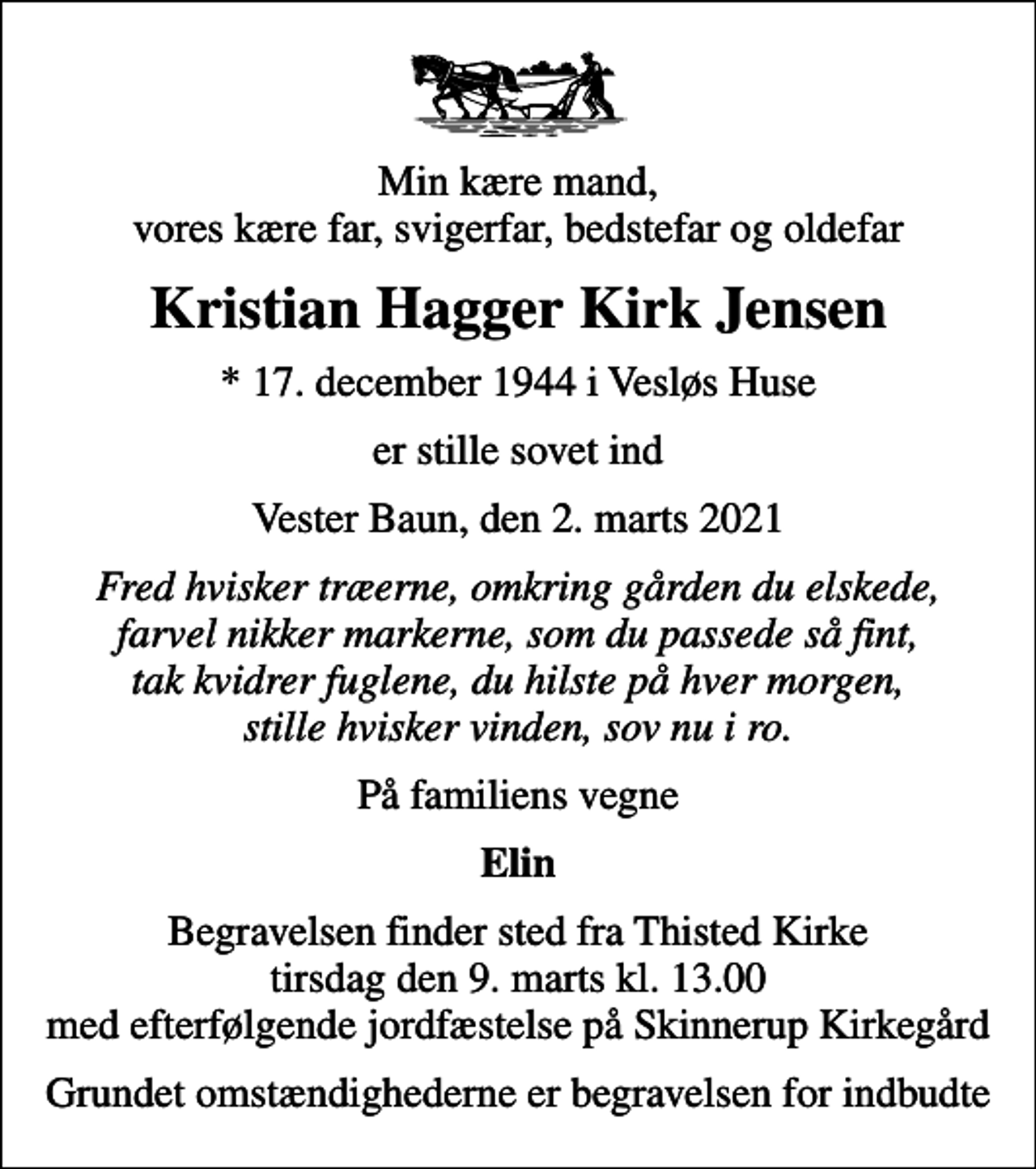 Min kære mand,
vores kære far, svigerfar, bedstefar og oldefar

Kristian Hagger Kirk Jensen

* 17. december 1944 i Vesløs Huse

er stille sovet ind

Vester Baun, den 2. marts 2021

Fred hvisker træerne, omkring gården du elskede,
farvel nikker markerne, som du passede så fint,
tak kvidrer fuglene, du hilste på hver morgen,
stille hvisker vinden, sov nu i ro.

På familiens vegne

Elin

Begravelsen finder sted fra Thisted Kirke
tirsdag den 9. marts kl. 13.00
med efterfølgende jordfæstelse på Skinnerup Kirkegård

Grundet omstændighederne er begravelsen for indbudte